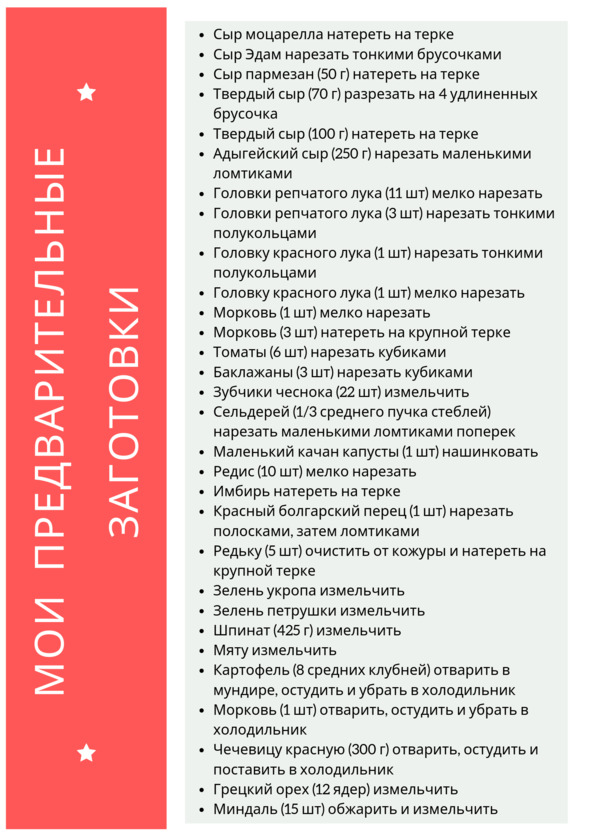 МОИ ПРЕДВАРИТЕЛЬНЫЕ ЗАГОТОВКИ

- Сыр моцарелла натереть на терке
- Сыр Эдам нарезать тонкими брусочками
- Сыр пармезан (50 г) натереть на терке
- Твердый сыр (70 г) разрезать на 4 удлиненных брусочка
- Твердый сыр (100 г) натереть на терке
- Адыгейский сыр (250 г) нарезать маленькими ломтиками
- Головки репчатого лука (11 шт) мелко нарезать
- Головки репчатого лука (3 шт) нарезать тонкими полукольцами
- Головку красного лука (1 шт) нарезать тонкими полукольцами
- Головку красного лука (1 шт) мелко нарезать
- Морковь (1 шт) мелко нарезать
- Морковь (3 шт) натереть на крупной терке
- Томаты (6 шт) нарезать кубиками
- Баклажаны (3 шт) нарезать кубиками
- Зубчики чеснока (22 шт) измельчить
- Сельдерей (1/3 среднего пучка стеблей) нарезать маленькими ломтиками поперек
- Маленький качан капусты (1 шт) нашинковать
- Редис (10 шт) мелко нарезать
- Имбирь натереть на терке
- Красный болгарский перец (1 шт) нарезать полосками, затем ломтиками
- Редьку (5 шт) очистить от кожуры и натереть на крупной терке
- Зелень укропа измельчить
- Зелень петрушки измельчить
- Шпинат (425 г) измельчить
- Мяту измельчить
- Картофель (8 средних клубней) отварить в мундире, остудить и убрать в холодильник
- Морковь (1 шт) отварить, остудить и убрать в холодильник
- Чечевицу красную (300 г) отварить, остудить и поставить в холодильник
- Грецкий орех (12 ядер) измельчить
- Миндаль (15 шт) обжарить и измельчить